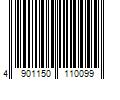 4 901150 110099